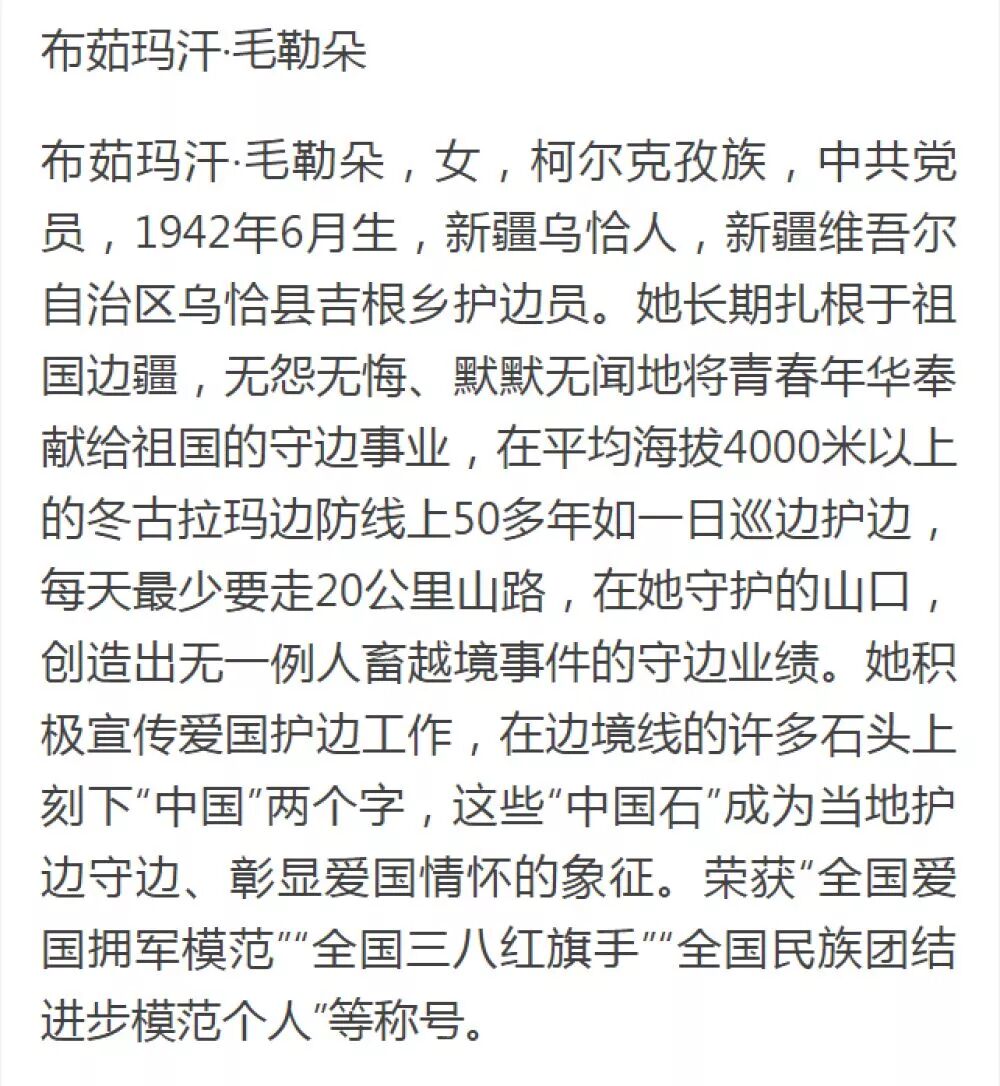 布茹玛汗·毛勒朵

布茹玛汗·毛勒朵，女，柯尔克孜族，中共党员，1942年6月生，新疆乌恰人，新疆维吾尔自治区乌恰县吉根乡护边员。她长期扎根于祖国边疆，无怨无悔、默默无闻地将青春年华奉献给祖国的守边事业，在平均海拔4000米以上的冬古拉玛边防线上50多年如一日巡边护边，每天最少要走20公里山路，在她守护的山口，创造出无一例人畜越境事件的守边业绩。她积极宣传爱国护边工作，在边境线的许多石头上刻下“中国”两个字，这些“中国石”成为当地护边守边、彰显爱国情怀的象征。荣获“全国爱国拥军模范”“全国三八红旗手”“全国民族团结进步模范个人”等称号。